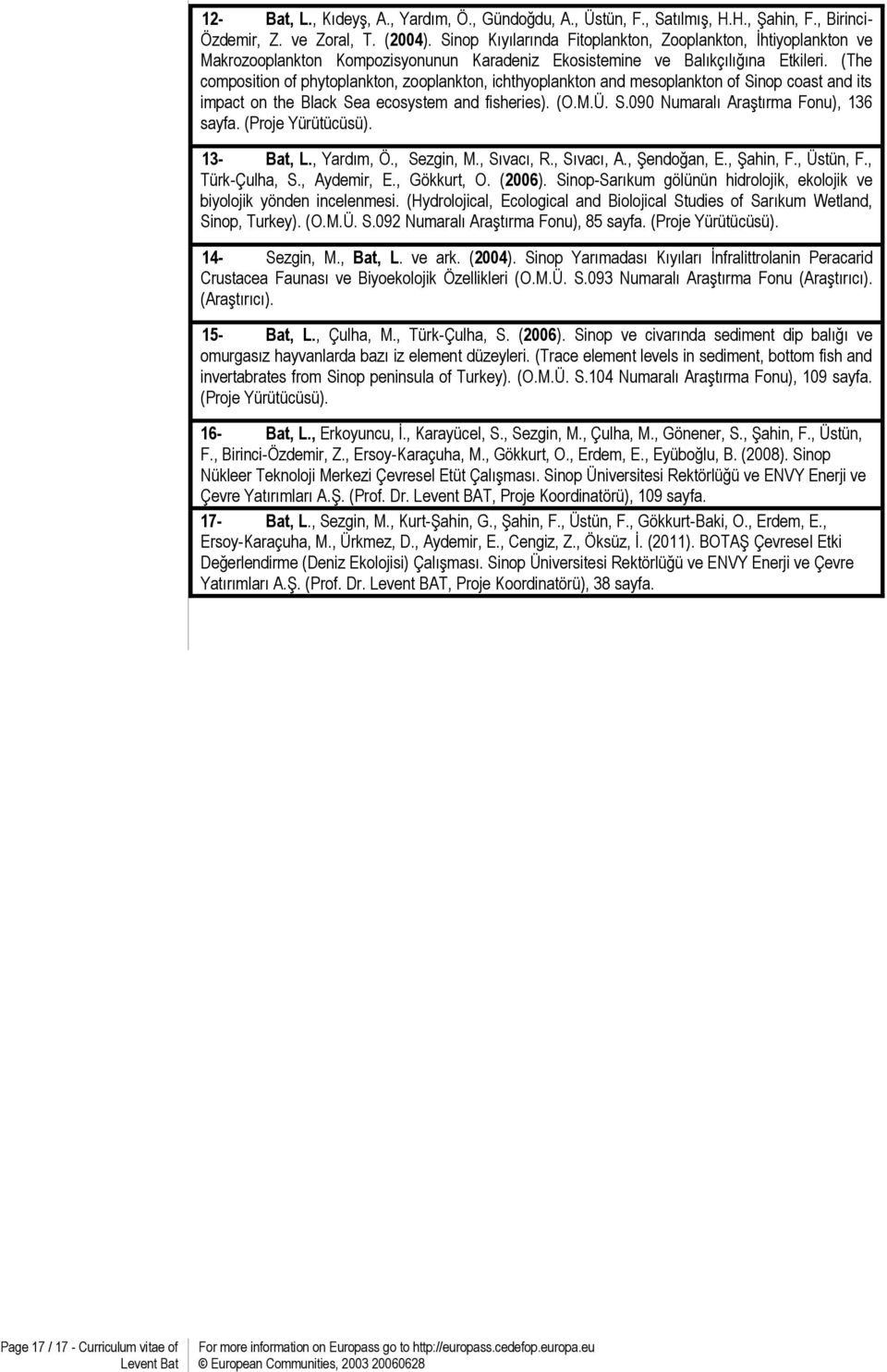 12- Bat, L., Kıdeyş, A., Yardım, Ö., Gündoğdu, A., Üstün, F., Satılmış, H.H., Şahin, F., Birinci-Özdemir, Z. ve Zoral, T. (2004). Sinop Kıyılarında Fitoplankton, Zooplankton, İhtiyoplankton ve Makrozooplankton Kompozisyonunun Karadeniz Ekosistemine ve Balıkçılığına Etkileri. (The composition of phytoplankton, zooplankton, ichthyoplankton and mesoplankton of Sinop coast and its impact on the Black Sea ecosystem and fisheries). (O.M.Ü. S.090 Numaralı Araştırma Fonu), 136 sayfa. (Proje Yürütücüsü).

13- Bat, L., Yardım, Ö., Sezgin, M., Sıvacı, R., Sıvacı, A., Şendoğan, E., Şahin, F., Üstün, F., Türk-Çulha, S., Aydemir, E., Gökkurt, O. (2006). Sinop-Sarıkum gölünün hidrolojik, ekolojik ve biyolojik yönden incelenmesi. (Hydrolojical, Ecological and Biolojical Studies of Sarıkum Wetland, Sinop, Turkey). (O.M.Ü. S.092 Numaralı Araştırma Fonu), 85 sayfa. (Proje Yürütücüsü).

14- Sezgin, M., Bat, L. ve ark. (2004). Sinop Yarımadası Kıyıları İnfralittrolanin Peracarid Crustacea Faunası ve Biyoekolojik Özellikleri (O.M.Ü. S.093 Numaralı Araştırma Fonu (Araştırıcı). (Araştırıcı).

15- Bat, L., Çulha, M., Türk-Çulha, S. (2006). Sinop ve civarında sediment dip balığı ve omurgasız hayvanlarda bazı iz element düzeyleri. (Trace element levels in sediment, bottom fish and invertabrates from Sinop peninsula of Turkey). (O.M.Ü. S.104 Numaralı Araştırma Fonu), 109 sayfa. (Proje Yürütücüsü).

16- Bat, L., Erkoyuncu, İ., Karayücel, S., Sezgin, M., Çulha, M., Gönener, S., Şahin, F., Üstün, F., Birinci-Özdemir, Z., Ersoy-Karaçuha, M., Gökkurt, O., Erdem, E., Eyüboğlu, B. (2008). Sinop Nükleer Teknoloji Merkezi Çevresel Etüt Çalışması. Sinop Üniversitesi Rektörlüğü ve ENVY Enerji ve Çevre Yatırımları A.Ş. (Prof. Dr. Levent BAT, Proje Koordinatörü), 109 sayfa.

17- Bat, L., Sezgin, M., Kurt-Şahin, G., Şahin, F., Üstün, F., Gökkurt-Baki, O., Erdem, E., Ersoy-Karaçuha, M., Ürkmez, D., Aydemir, E., Cengiz, Z., Öksüz, İ. (2011). BOTAŞ Çevresel Etki Değerlendirme (Deniz Ekolojisi) Çalışması. Sinop Üniversitesi Rektörlüğü ve ENVY Enerji ve Çevre Yatırımları A.Ş. (Prof. Dr. Levent BAT, Proje Koordinatörü), 38 sayfa.

Page 17 / 17 - Curriculum vitae of Levent Bat

For more information on Europass go to http://europass.cedefop.europa.eu
© European Communities, 2003 20060628